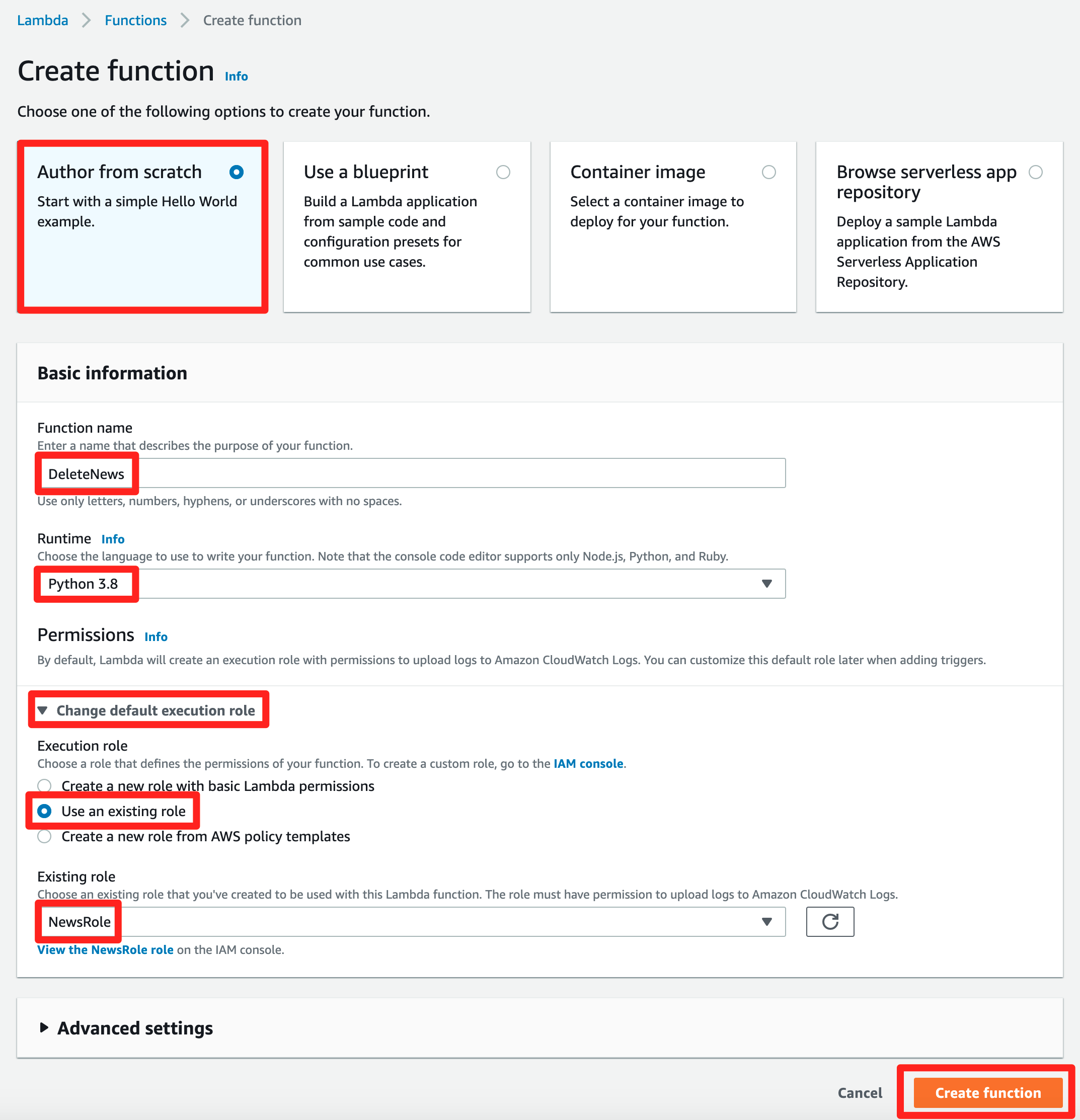 Lambda > Functions > Create function

Create function Info

Choose one of the following options to create your function.

Author from scratch
Start with a simple Hello World example.

Use a blueprint
Build a Lambda application from sample code and configuration presets for common use cases.

Container image
Select a container image to deploy for your function.

Browse serverless app repository
Deploy a sample Lambda application from the AWS Serverless Application Repository.

Basic information

Function name
Enter a name that describes the purpose of your function.
DeleteNews
Use only letters, numbers, hyphens, or underscores with no spaces.

Runtime Info
Choose the language to use to write your function. Note that the console code editor supports only Node.js, Python, and Ruby.
Python 3.8

Permissions Info
By default, Lambda will create an execution role with permissions to upload logs to Amazon CloudWatch Logs. You can customize this default role later when adding triggers.

Change default execution role

Execution role
Choose a role that defines the permissions of your function. To create a custom role, go to the IAM console.
Create a new role with basic Lambda permissions
Use an existing role
Create a new role from AWS policy templates

Existing role
Choose an existing role that you've created to be used with this Lambda function. The role must have permission to upload logs to Amazon CloudWatch Logs.
NewsRole
View the NewsRole role on the IAM console.

Advanced settings

Cancel Create function